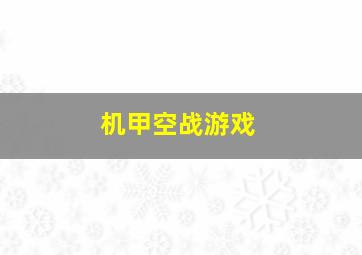 机甲空战游戏